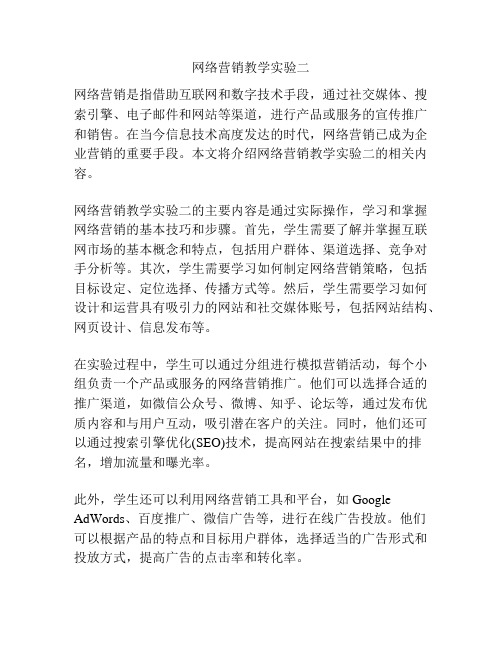 网络营销教学实验二

网络营销是指借助互联网和数字技术手段，通过社交媒体、搜索引擎、电子邮件和网站等渠道，进行产品或服务的宣传推广和销售。在当今信息技术高度发达的时代，网络营销已成为企业营销的重要手段。本文将介绍网络营销教学实验二的相关内容。

网络营销教学实验二的主要内容是通过实际操作，学习和掌握网络营销的基本技巧和步骤。首先，学生需要了解并掌握互联网市场的基本概念和特点，包括用户群体、渠道选择、竞争对手分析等。其次，学生需要学习如何制定网络营销策略，包括目标设定、定位选择、传播方式等。然后，学生需要学习如何设计和运营具有吸引力的网站和社交媒体账号，包括网站结构、网页设计、信息发布等。

在实验过程中，学生可以通过分组进行模拟营销活动，每个小组负责一个产品或服务的网络营销推广。他们可以选择合适的推广渠道，如微信公众号、微博、知乎、论坛等，通过发布优质内容和与用户互动，吸引潜在客户的关注。同时，他们还可以通过搜索引擎优化(SEO)技术，提高网站在搜索结果中的排名，增加流量和曝光率。

此外，学生还可以利用网络营销工具和平台，如 Google AdWords、百度推广、微信广告等，进行在线广告投放。他们可以根据产品的特点和目标用户群体，选择适当的广告形式和投放方式，提高广告的点击率和转化率。